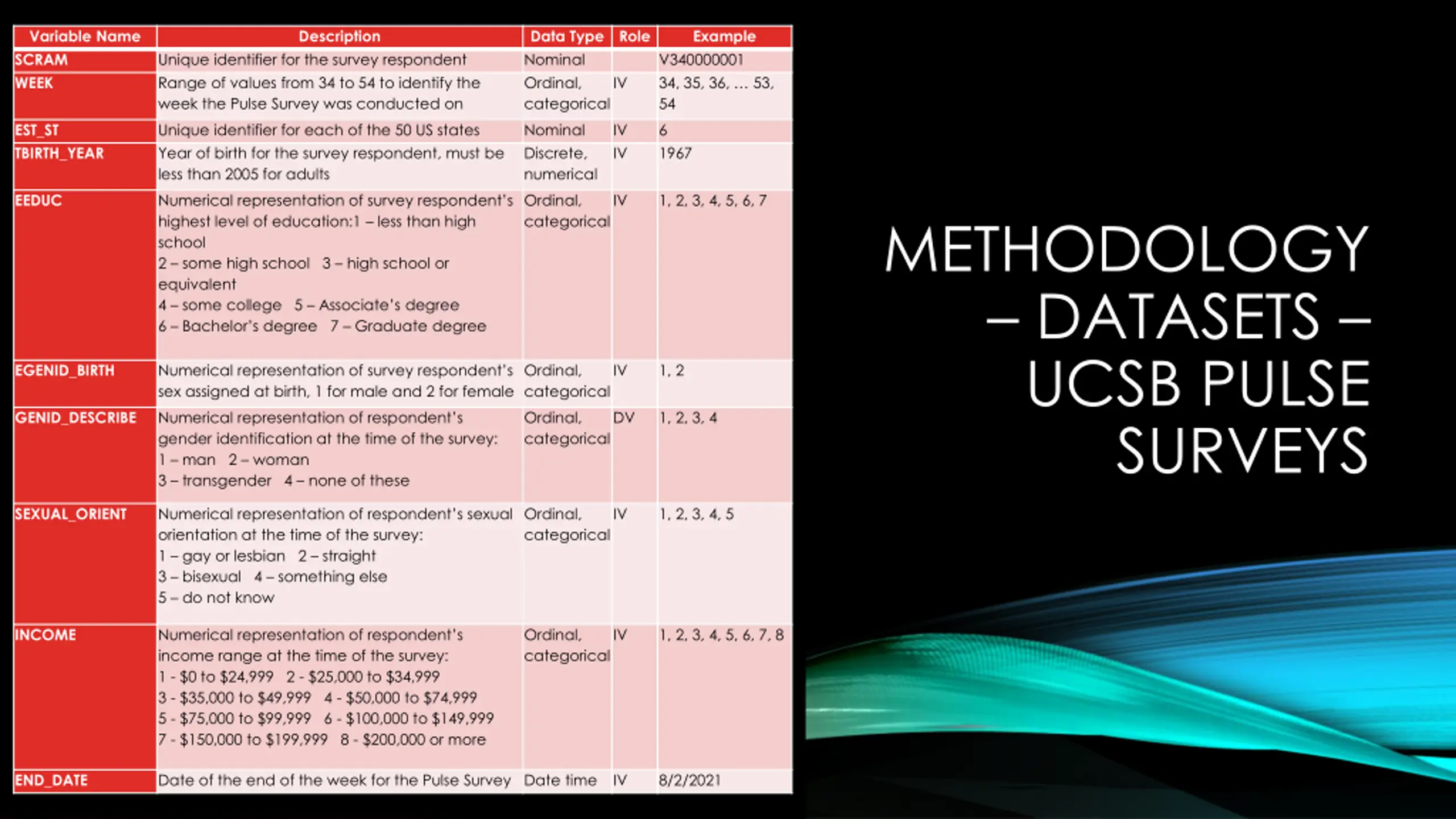 | Variable Name | Description | Data Type | Role | Example |
|---|---|---|---|---|
| SCRAM | Unique identifier for the survey respondent | Nominal | | V340000001 |
| WEEK | Range of values from 34 to 54 to identify the week the Pulse Survey was conducted on | Ordinal, categorical | IV | 34, 35, 36, … 53, 54 |
| EST_ST | Unique identifier for each of the 50 US states | Nominal | IV | 6 |
| TBIRTH_YEAR | Year of birth for the survey respondent, must be less than 2005 for adults | Discrete, numerical | IV | 1967 |
| EEDUC | Numerical representation of survey respondent's highest level of education:1 – less than high school 2 – some high school 3 – high school or equivalent 4 – some college 5 – Associate's degree 6 – Bachelor's degree 7 – Graduate degree | Ordinal, categorical | IV | 1, 2, 3, 4, 5, 6, 7 |
| EGENID_BIRTH | Numerical representation of survey respondent's sex assigned at birth, 1 for male and 2 for female | Ordinal, categorical | IV | 1, 2 |
| GENID_DESCRIBE | Numerical representation of respondent's gender identification at the time of the survey: 1 – man 2 – woman 3 – transgender 4 – none of these | Ordinal, categorical | DV | 1, 2, 3, 4 |
| SEXUAL_ORIENT | Numerical representation of respondent's sexual orientation at the time of the survey: 1 – gay or lesbian 2 – straight 3 – bisexual 4 – something else 5 – do not know | Ordinal, categorical | IV | 1, 2, 3, 4, 5 |
| INCOME | Numerical representation of respondent's income range at the time of the survey: 1 - \$0 to \$24,999 2 - \$25,000 to \$34,999 3 - \$35,000 to \$49,999 4 - \$50,000 to \$74,999 5 - \$75,000 to \$99,999 6 - \$100,000 to \$149,999 7 - \$150,000 to \$199,999 8 - \$200,000 or more | Ordinal, categorical | IV | 1, 2, 3, 4, 5, 6, 7, 8 |
| END_DATE | Date of the end of the week for the Pulse Survey | Date time | IV | 8/2/2021 |

METHODOLOGY – DATASETS – UCSB PULSE SURVEYS